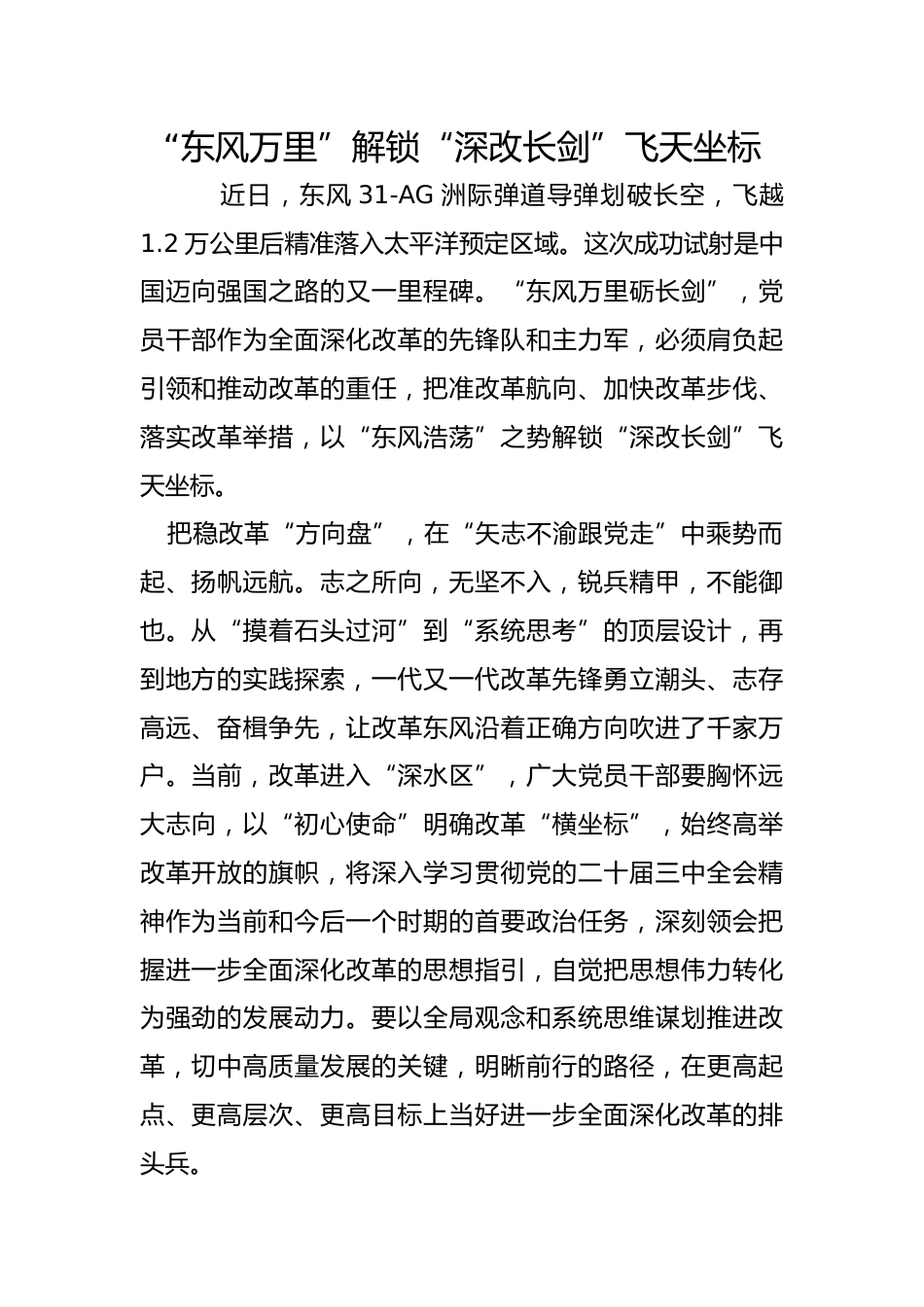 “东风万里”解锁“深改长剑”飞天坐标

近日，东风 31-AG 洲际弹道导弹划破长空，飞越 1.2 万公里后精准落入太平洋预定区域。这次成功试射是中国迈向强国之路的又一里程碑。“东风万里砺长剑”，党员干部作为全面深化改革的先锋队和主力军，必须肩负起引领和推动改革的重任，把准改革航向、加快改革步伐、落实改革举措，以“东风浩荡”之势解锁“深改长剑”飞天坐标。

把稳改革“方向盘”，在“矢志不渝跟党走”中乘势而起、扬帆远航。志之所向，无坚不入，锐兵精甲，不能御也。从“摸着石头过河”到“系统思考”的顶层设计，再到地方的实践探索，一代又一代改革先锋勇立潮头、志存高远、奋楫争先，让改革东风沿着正确方向吹进了千家万户。当前，改革进入“深水区”，广大党员干部要胸怀远大志向，以“初心使命”明确改革“横坐标”，始终高举改革开放的旗帜，将深入学习贯彻党的二十届三中全会精神作为当前和今后一个时期的首要政治任务，深刻领会把握进一步全面深化改革的思想指引，自觉把思想伟力转化为强劲的发展动力。要以全局观念和系统思维谋划推进改革，切中高质量发展的关键，明晰前行的路径，在更高起点、更高层次、更高目标上当好进一步全面深化改革的排头兵。